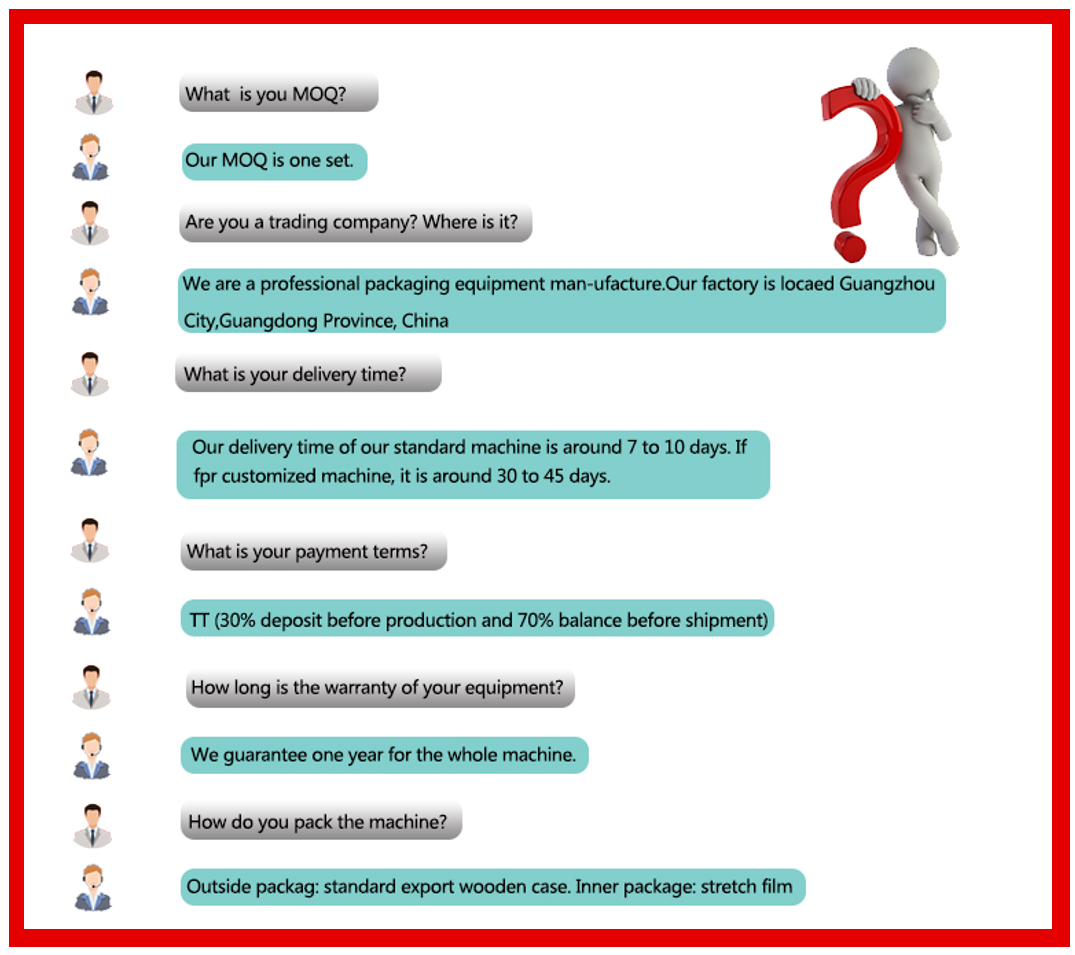 What is you MOQ?

Our MOQ is one set.

Are you a trading company? Where is it?

We are a professional packaging equipment man-ufacture.Our factory is locaed Guangzhou City,Guangdong Province, China

What is your delivery time?

Our delivery time of our standard machine is around 7 to 10 days. If fpr customized machine, it is around 30 to 45 days.

What is your payment terms?

TT (30% deposit before production and 70% balance before shipment)

How long is the warranty of your equipment?

We guarantee one year for the whole machine.

How do you pack the machine?

Outside packag: standard export wooden case. Inner package: stretch film